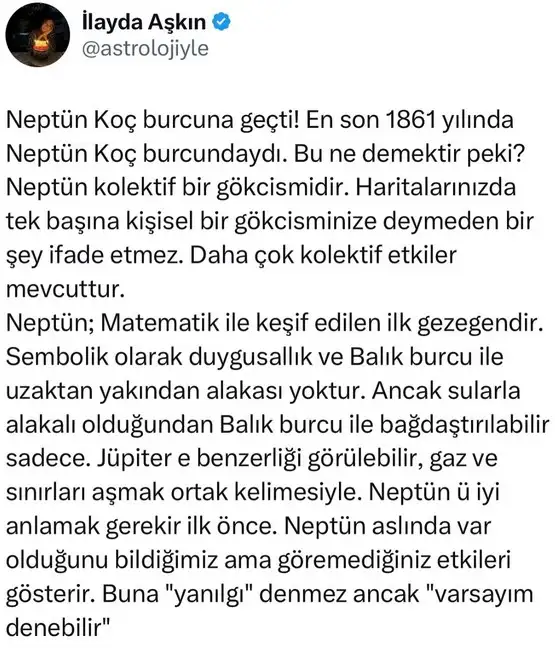 İlayda Aşkın
@astrolojiyle

Neptün Koç burcuna geçti! En son 1861 yılında Neptün Koç burcundaydı. Bu ne demektir peki? Neptün kolektif bir gökcismidir. Haritalarınızda tek başına kişisel bir gökcisminize deymeden bir şey ifade etmez. Daha çok kolektif etkiler mevcuttur.
Neptün; Matematik ile keşif edilen ilk gezegendir. Sembolik olarak duygusallık ve Balık burcu ile uzaktan yakından alakası yoktur. Ancak sularla alakalı olduğundan Balık burcu ile bağdaştırılabilir sadece. Jüpiter e benzerliği görülebilir, gaz ve sınırları aşmak ortak kelimesiyle. Neptün ü iyi anlamak gerekir ilk önce. Neptün aslında var olduğunu bildiğimiz ama göremediğiniz etkileri gösterir. Buna "yanılgı" denmez ancak "varsayım denebilir"